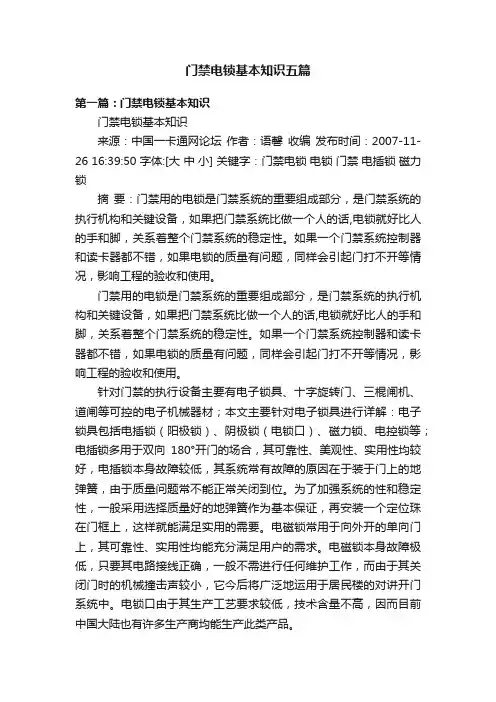 门禁电锁基本知识五篇

第一篇：门禁电锁基本知识

门禁电锁基本知识

来源：中国一卡通网论坛 作者：语馨 收编 发布时间：2007-11-26 16:39:50 字体:[大 中 小] 关键字：门禁电锁 电锁 门禁 电插锁 磁力锁

摘 要：门禁用的电锁是门禁系统的重要组成部分，是门禁系统的执行机构和关键设备，如果把门禁系统比做一个人的话,电锁就好比人的手和脚，关系着整个门禁系统的稳定性。如果一个门禁系统控制器和读卡器都不错，如果电锁的质量有问题，同样会引起门打不开等情况，影响工程的验收和使用。

门禁用的电锁是门禁系统的重要组成部分，是门禁系统的执行机构和关键设备，如果把门禁系统比做一个人的话,电锁就好比人的手和脚，关系着整个门禁系统的稳定性。如果一个门禁系统控制器和读卡器都不错，如果电锁的质量有问题，同样会引起门打不开等情况，影响工程的验收和使用。

针对门禁的执行设备主要有电子锁具、十字旋转门、三棍闸机、道闸等可控的电子机械器材；本文主要针对电子锁具进行详解：电子锁具包括电插锁（阳极锁）、阴极锁（电锁口）、磁力锁、电控锁等；电插锁多用于双向 180°开门的场合，其可靠性、美观性、实用性均较好，电插锁本身故障较低，其系统常有故障的原因在于装于门上的地弹簧，由于质量问题常不能正常关闭到位。为了加强系统的性和稳定性，一般采用选择质量好的地弹簧作为基本保证，再安装一个定位珠在门框上，这样就能满足实用的需要。电磁锁常用于向外开的单向门上，其可靠性、实用性均能充分满足用户的需求。电磁锁本身故障极低，只要其电路接线正确，一般不需进行任何维护工作，而由于其关闭门时的机械撞击声较小，它今后将广泛地运用于居民楼的对讲开门系统中。电锁口由于其生产工艺要求较低，技术含量不高，因而目前中国大陆也有许多生产商均能生产此类产品。